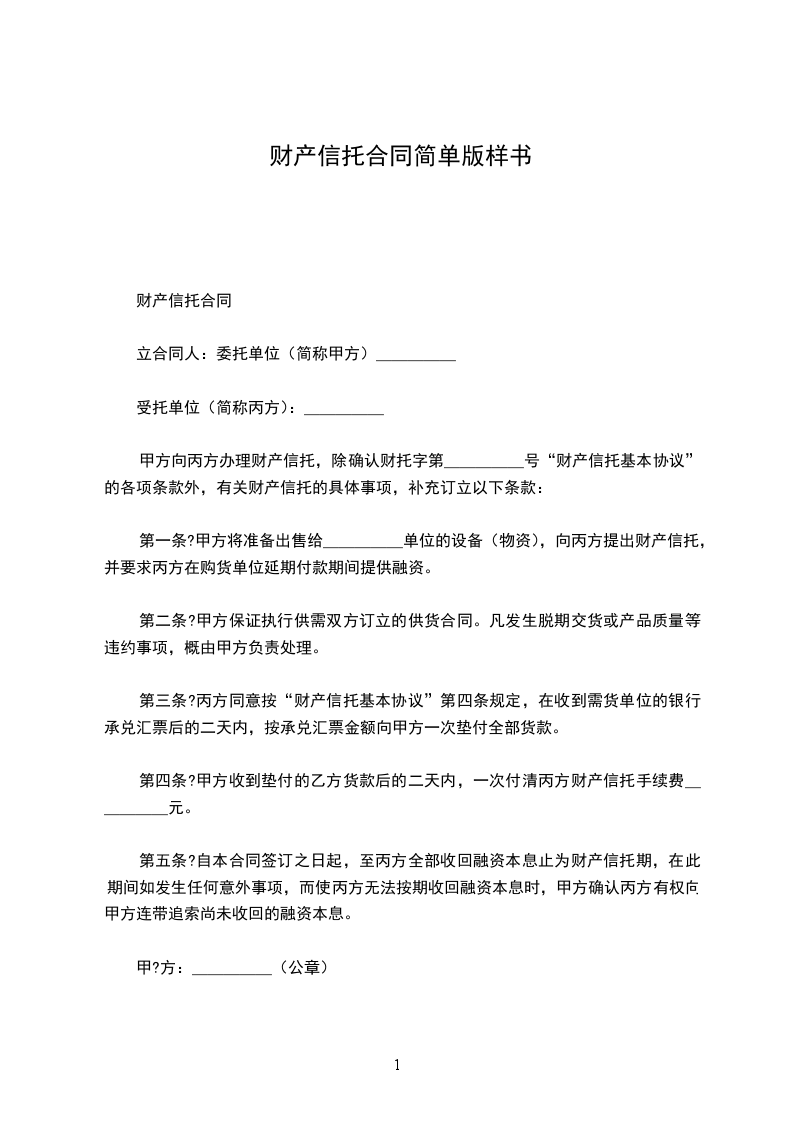 财产信托合同简单版样书

财产信托合同

立合同人：委托单位（简称甲方）__________

受托单位（简称丙方）：__________

甲方向丙方办理财产信托，除确认财托字第__________号“财产信托基本协议”的各项条款外，有关财产信托的具体事项，补充订立以下条款：

第一条?甲方将准备出售给__________单位的设备（物资），向丙方提出财产信托，并要求丙方在购货单位延期付款期间提供融资。

第二条?甲方保证执行供需双方订立的供货合同。凡发生脱期交货或产品质量等违约事项，概由甲方负责处理。

第三条?丙方同意按“财产信托基本协议”第四条规定，在收到需货单位的银行承兑汇票后的二天内，按承兑汇票金额向甲方一次垫付全部货款。

第四条?甲方收到垫付的乙方货款后的二天内，一次付清丙方财产信托手续费__________元。

第五条?自本合同签订之日起，至丙方全部收回融资本息止为财产信托期，在此期间如发生任何意外事项，而使丙方无法按期收回融资本息时，甲方确认丙方有权向甲方连带追索尚未收回的融资本息。

甲?方：__________（公章）

1